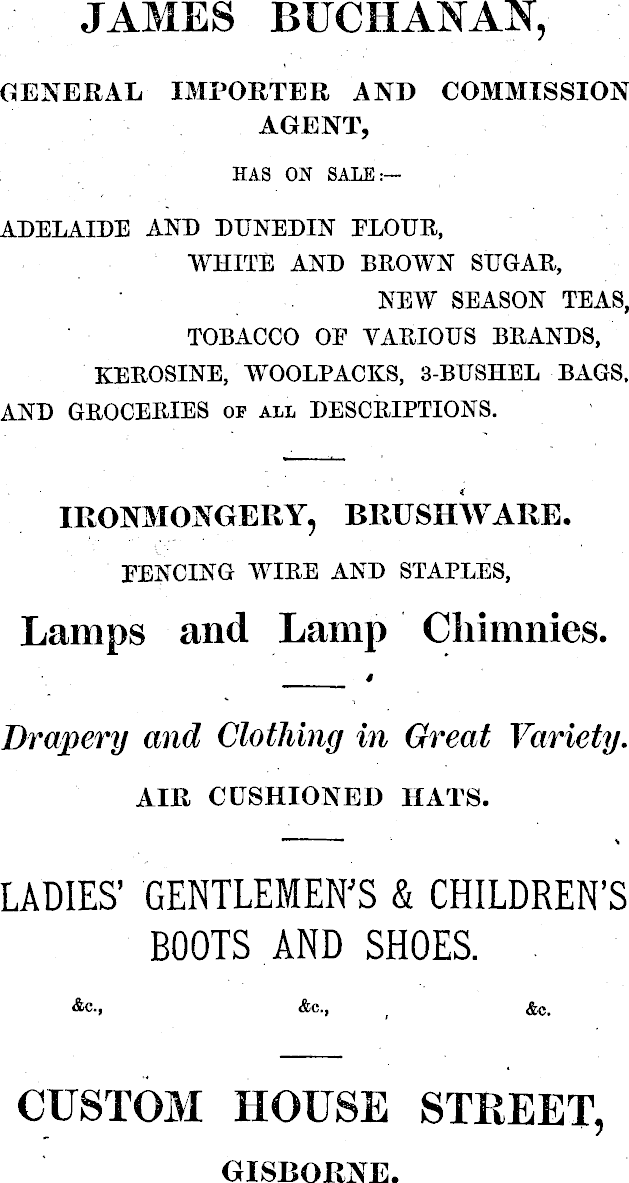 JAMES BUCHANAN,

GENERAL IMPORTER AND COMMISSION AGENT,

HAS ON SALE:—

ADELAIDE AND DUNEDIN FLOUR,
WHITE AND BROWN SUGAR,
NEW SEASON TEAS,
TOBACCO OF VARIOUS BRANDS,
KEROSINE, WOOLPACKS, 3-BUSHEL BAGS.
AND GROCERIES OF ALL DESCRIPTIONS.

IRONMONGERY, BRUSHWARE.

FENCING WIRE AND STAPLES,

Lamps and Lamp Chimnies.

Drapery and Clothing in Great Variety.

AIR CUSHIONED HATS.

LADIES' GENTLEMEN'S & CHILDREN'S BOOTS AND SHOES.

&c., &c., &c.

CUSTOM HOUSE STREET,

GISBORNE.